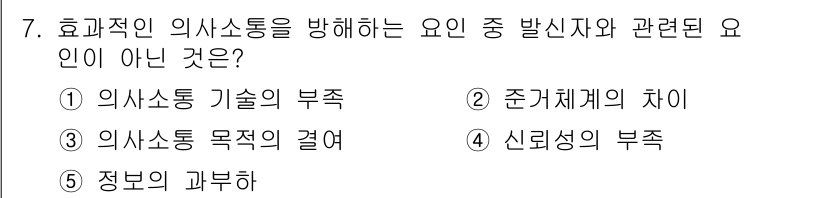 7. 효과적인 의사소통을 방해하는 요인 중 발신자와 관련된 요인이 아닌 것은?

① 의사소통 기술의 부족
② 준거체계의 차이
③ 의사소통 목적의 결여
④ 신뢰성의 부족
⑤ 정보의 과부하